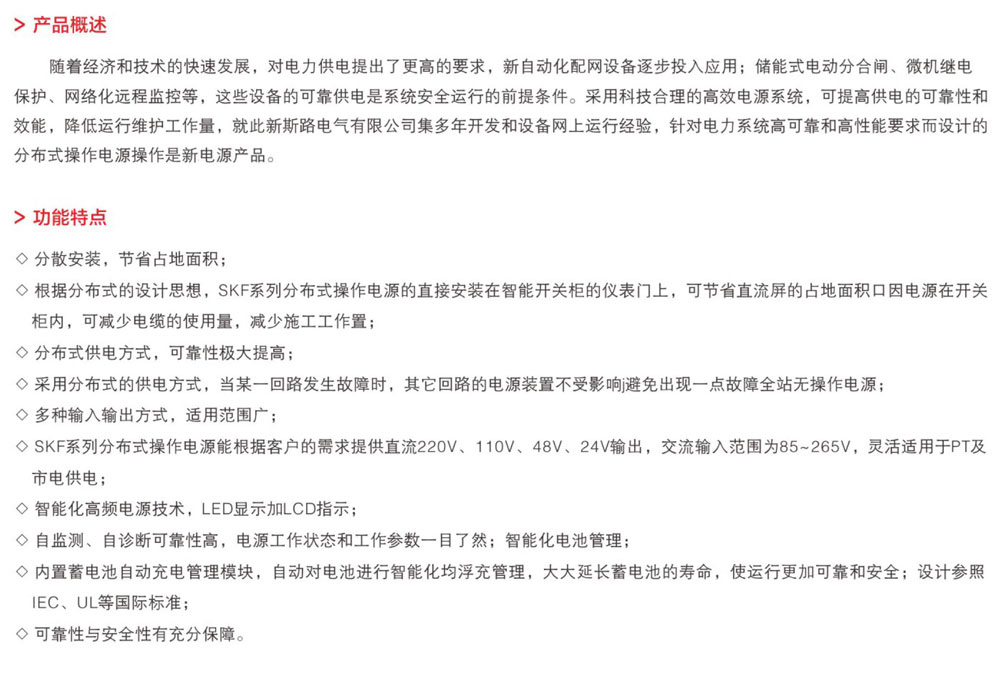 > 产品概述

随着经济和技术的快速发展，对电力供电提出了更高的要求，新自动化配网设备逐步投入应用；储能式电动分合闸、微机继电保护、网络化远程监控等，这些设备的可靠供电是系统安全运行的前提条件。采用科技合理的高效电源系统，可提高供电的可靠性和效能，降低运行维护工作量，就此新斯路电气有限公司集多年开发和设备网上运行经验，针对电力系统高可靠和高性能要求而设计的分布式操作电源操作是新电源产品。

> 功能特点

◇ 分散安装，节省占地面积；
◇ 根据分布式的设计思想，SKF系列分布式操作电源的直接安装在智能开关柜的仪表门上，可节省直流屏的占地面积口因电源在开关柜内，可减少电缆的使用量，减少施工工作置；
◇ 分布式供电方式，可靠性极大提高；
◇ 采用分布式的供电方式，当某一回路发生故障时，其它回路的电源装置不受影响j避免出现一点故障全站无操作电源；
◇ 多种输入输出方式，适用范围广；
◇ SKF系列分布式操作电源能根据客户的需求提供直流220V、110V、48V、24V输出，交流输入范围为85~265V，灵活适用于PT及市电供电；
◇ 智能化高频电源技术，LED显示加LCD指示；
◇ 自监测、自诊断可靠性高，电源工作状态和工作参数一目了然；智能化电池管理；
◇ 内置蓄电池自动充电管理模块，自动对电池进行智能化均浮充管理，大大延长蓄电池的寿命，使运行更加可靠和安全；设计参照IEC、UL等国际标准；
◇ 可靠性与安全性有充分保障。